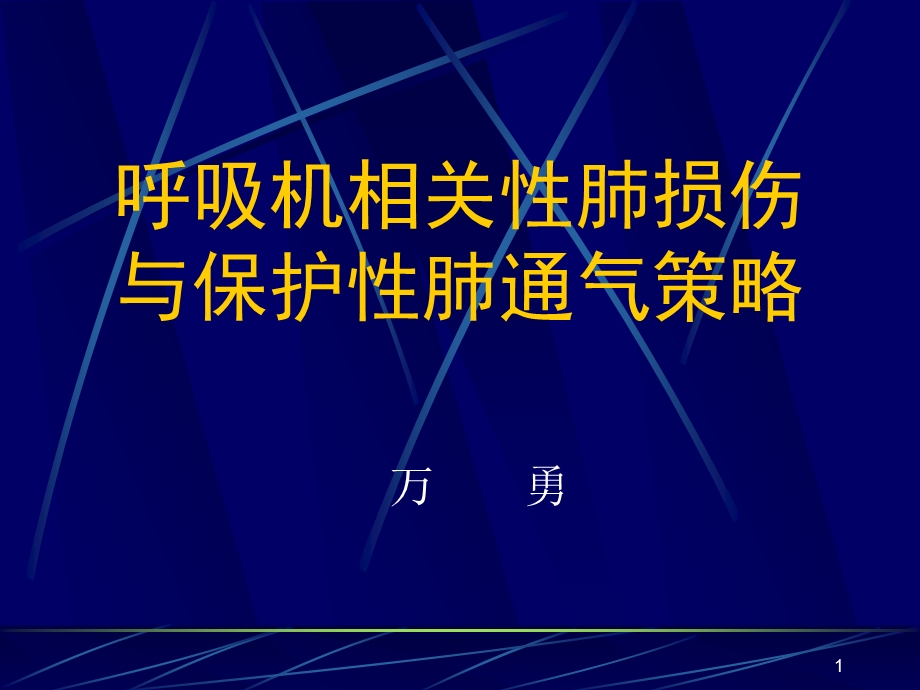 呼吸机相关性肺损伤与保护性肺通气策略

万　　勇

1